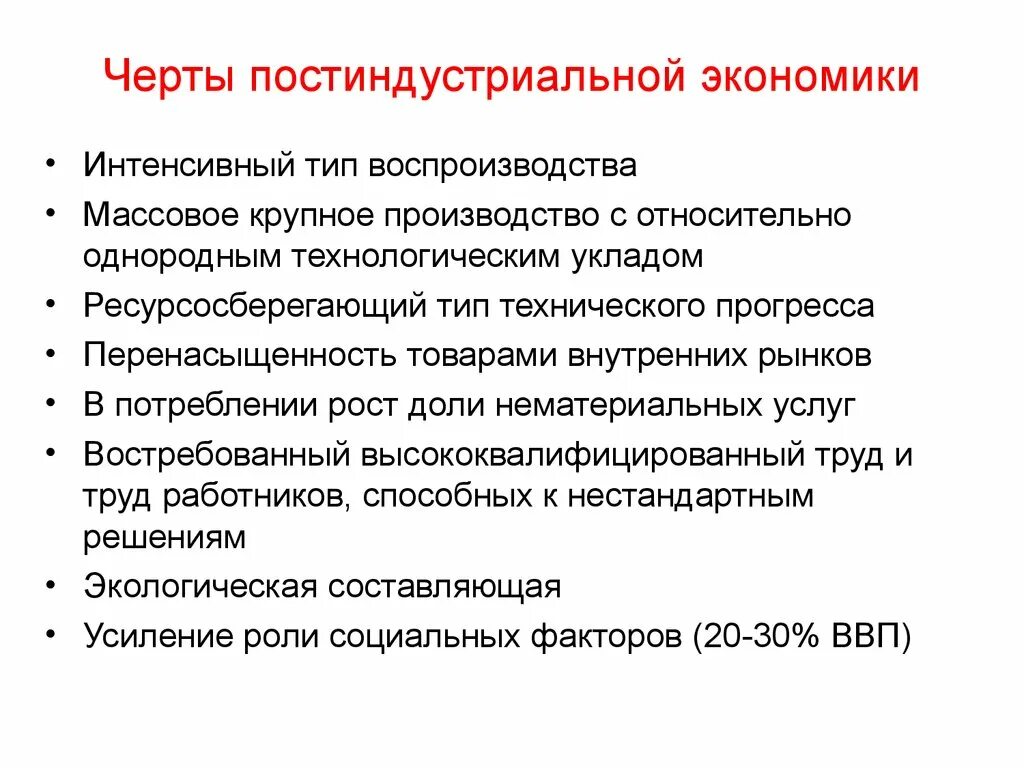 Черты постиндустриальной экономики

• Интенсивный тип воспроизводства
• Массовое крупное производство с относительно однородным технологическим укладом
• Ресурсосберегающий тип технического прогресса
• Перенасыщенность товарами внутренних рынков
• В потреблении рост доли нематериальных услуг
• Востребованный высококвалифицированный труд и труд работников, способных к нестандартным решениям
• Экологическая составляющая
• Усиление роли социальных факторов (20-30% ВВП)